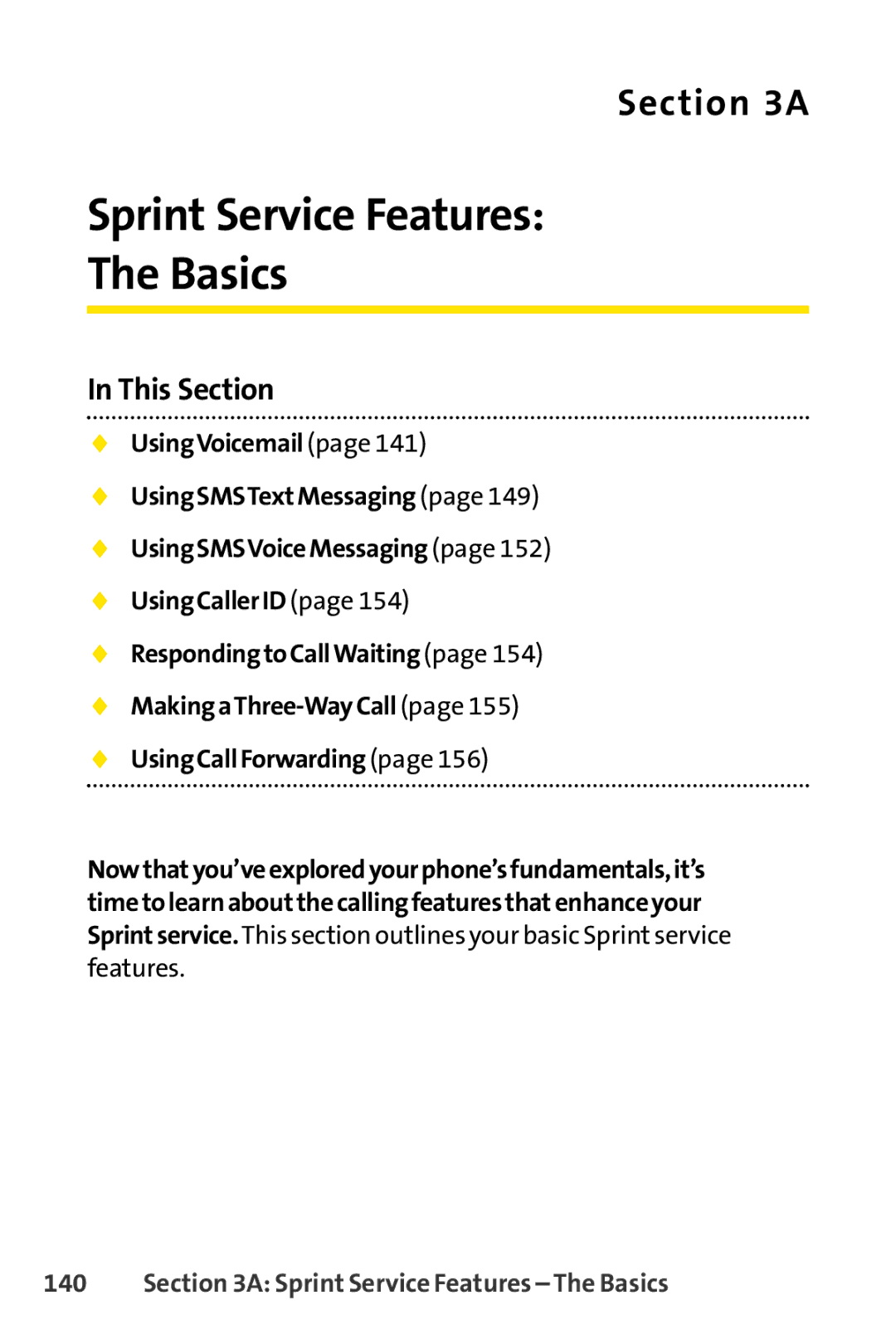 Section 3A

Sprint Service Features: The Basics

In This Section

◆ Using Voicemail (page 141)

◆ Using SMS Text Messaging (page 149)

◆ Using SMS Voice Messaging (page 152)

◆ Using Caller ID (page 154)

◆ Responding to Call Waiting (page 154)

◆ Making a Three-Way Call (page 155)

◆ Using Call Forwarding (page 156)

Now that you've explored your phone's fundamentals, it's time to learn about the calling features that enhance your Sprint service. This section outlines your basic Sprint service features.

140 Section 3A: Sprint Service Features – The Basics